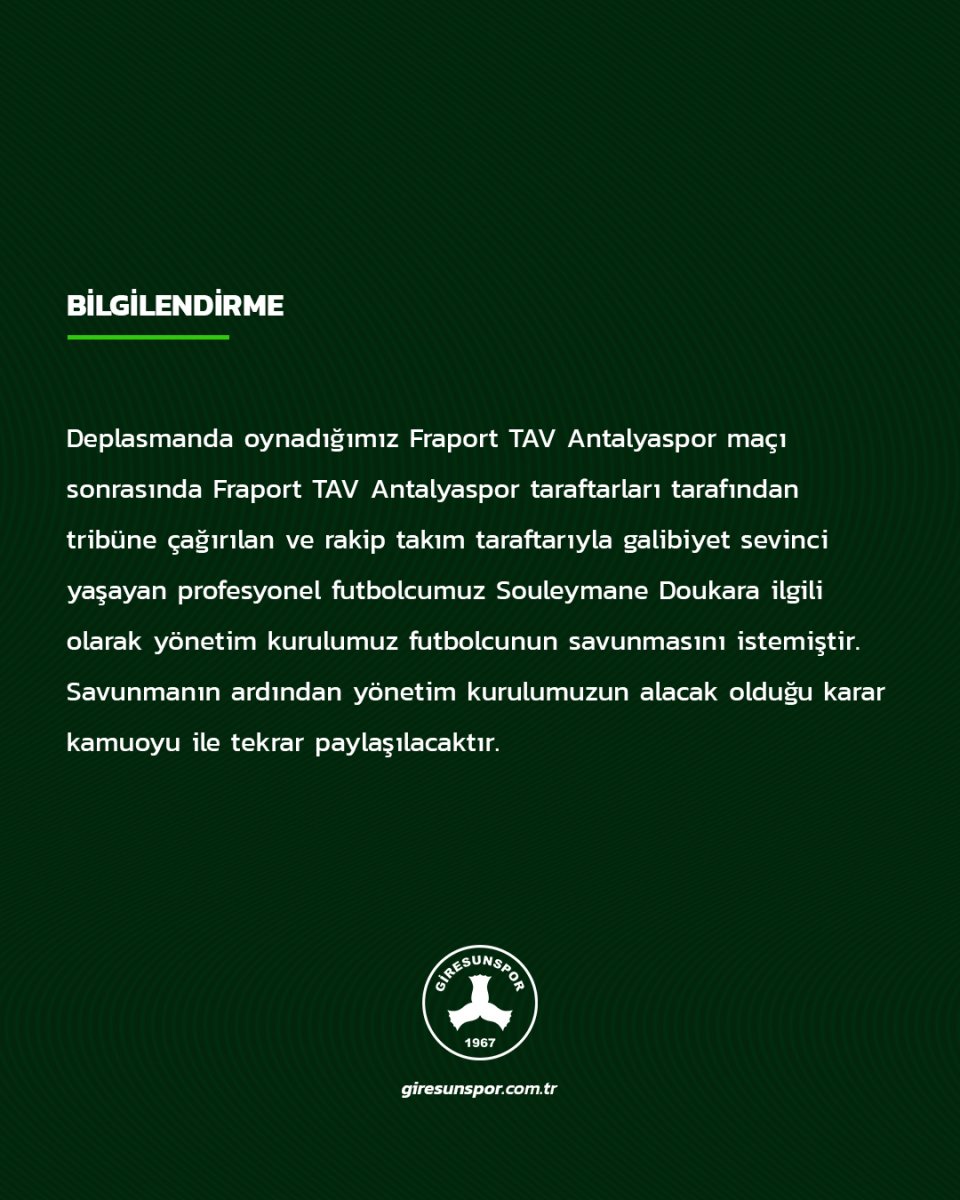 BİLGİLENDİRME

Deplasmanda oynadığımız Fraport TAV Antalyaspor maçı sonrasında Fraport TAV Antalyaspor taraftarları tarafından tribüne çağırılan ve rakip takım taraftarıyla galibiyet sevinci yaşayan profesyonel futbolcumuz Souleymane Doukara ilgili olarak yönetim kurulumuz futbolcunun savunmasını istemiştir. Savunmanın ardından yönetim kurulumuzun alacak olduğu karar kamuoyu ile tekrar paylaşılacaktır.

GİRESUNSPOR
1967

giresunspor.com.tr